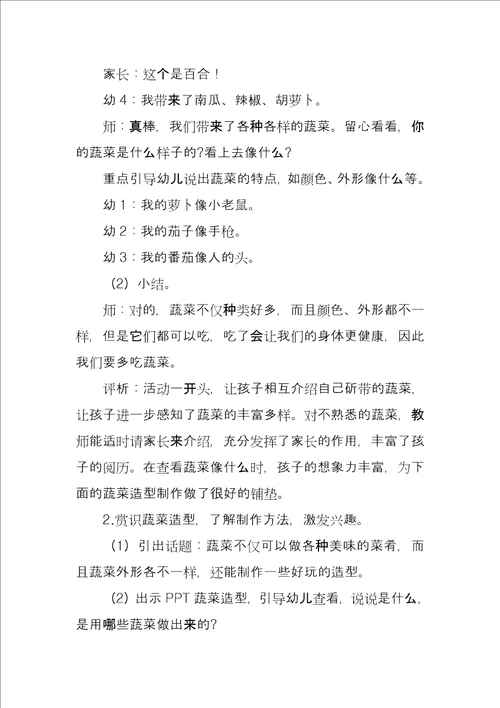 家长：这个是百合！

幼 4：我带来了南瓜、辣椒、胡萝卜。

师：真棒，我们带来了各种各样的蔬菜。留心看看，你的蔬菜是什么样子的?看上去像什么？

重点引导幼儿说出蔬菜的特点，如颜色、外形像什么等。

幼 1：我的萝卜像小老鼠。

幼 2：我的茄子像手枪。

幼 3：我的番茄像人的头。

（2）小结。

师：对的，蔬菜不仅种类好多，而且颜色、外形都不一样，但是它们都可以吃，吃了会让我们的身体更健康，因此我们要多吃蔬菜。

评析：活动一开头，让孩子相互介绍自己所带的蔬菜，让孩子进一步感知了蔬菜的丰富多样。对不熟悉的蔬菜，教师能适时请家长来介绍，充分发挥了家长的作用，丰富了孩子的阅历。在查看蔬菜像什么时，孩子的想象力丰富，为下面的蔬菜造型制作做了很好的铺垫。

2.赏识蔬菜造型，了解制作方法，激发兴趣。

（1）引出话题：蔬菜不仅可以做各种美味的菜肴，而且蔬菜外形各不一样，还能制作一些好玩的造型。

（2）出示 PPT 蔬菜造型，引导幼儿查看，说说是什么，是用哪些蔬菜做出来的?